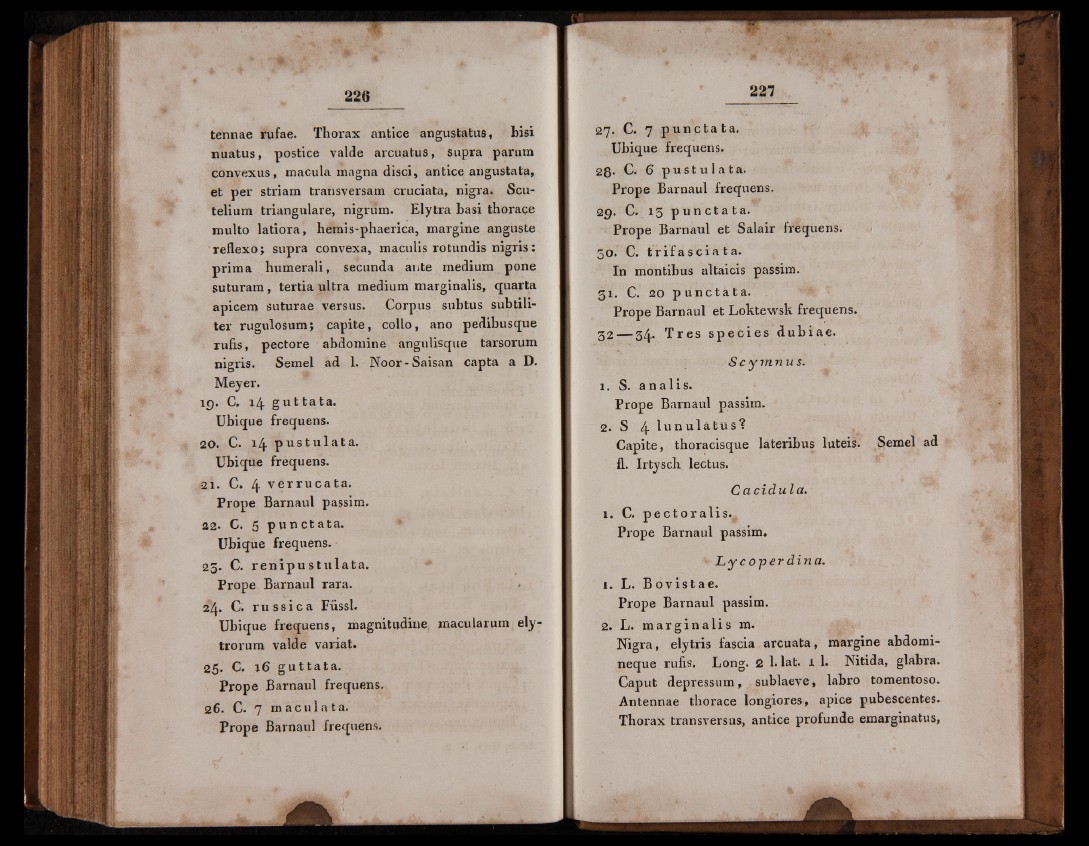 226

tennae rufae. Thorax antice angustatus, bisinuatus, postice valde arcuatus, supra parum convexus, macula magna disci, antice angustata, et per striam transversam cruciata, nigra. Scutelium triangulare, nigrum. Elytra basi thorace multo latiora, hemis-phaerica, margine anguste reflexo; supra convexa, maculis rotundis nigris: prima humerali, secunda ante medium pone suturam, tertia ultra medium marginalis, quarta apicem suturae versus. Corpus subtus subtiliter rugulosum; capite, collo, ano pedibusque rufis, pectore abdomine angulisque tarsorum nigris. Semel ad l. Noor-Saisan capta a D. Meyer.

19. C. 14 guttata.
Ubique frequens.

20. C. 14 pustulata.
Ubique frequens.

21. C. 4 verrucata.
Prope Barnaul passim.

22. C. 5 punctata.
Ubique frequens.

23. C. renipustulata.
Prope Barnaul rara.

24. C. russica Füssl.
Ubique frequens, magnitudine macularum elytrorum valde variat.

25. C. 16 guttata.
Prope Barnaul frequens.

26. C. 7 maculata.
Prope Barnaul frequens.

227

27. C. 7 punctata.
Ubique frequens.

28. C. 6 pustulata.
Prope Barnaul frequens.

29. C. 13 punctata.
Prope Barnaul et Salair frequens.

30. C. trifasciata.
In montibus altaicis passim.

31. C. 20 punctata.
Prope Barnaul et Loktewsk frequens.

32—34. Tres species dubiae.

Scymnus.

1. S. analis.
Prope Barnaul passim.

2. S 4 lunulatus?
Capite, thoracisque lateribus luteis. Semel ad fl. Irtysch lectus.

Cacidula.

1. C. pectoralis.
Prope Barnaul passim.

Lycoperdina.

1. L. Bovistae.
Prope Barnaul passim.

2. L. marginalis m.
Nigra, elytris fascia arcuata, margine abdomineque rufis. Long. 2 l. lat. 1 l. Nitida, glabra. Caput depressum, sublaeve, labro tomentoso. Antennae thorace longiores, apice pubescentes. Thorax transversus, antice profunde emarginatus,